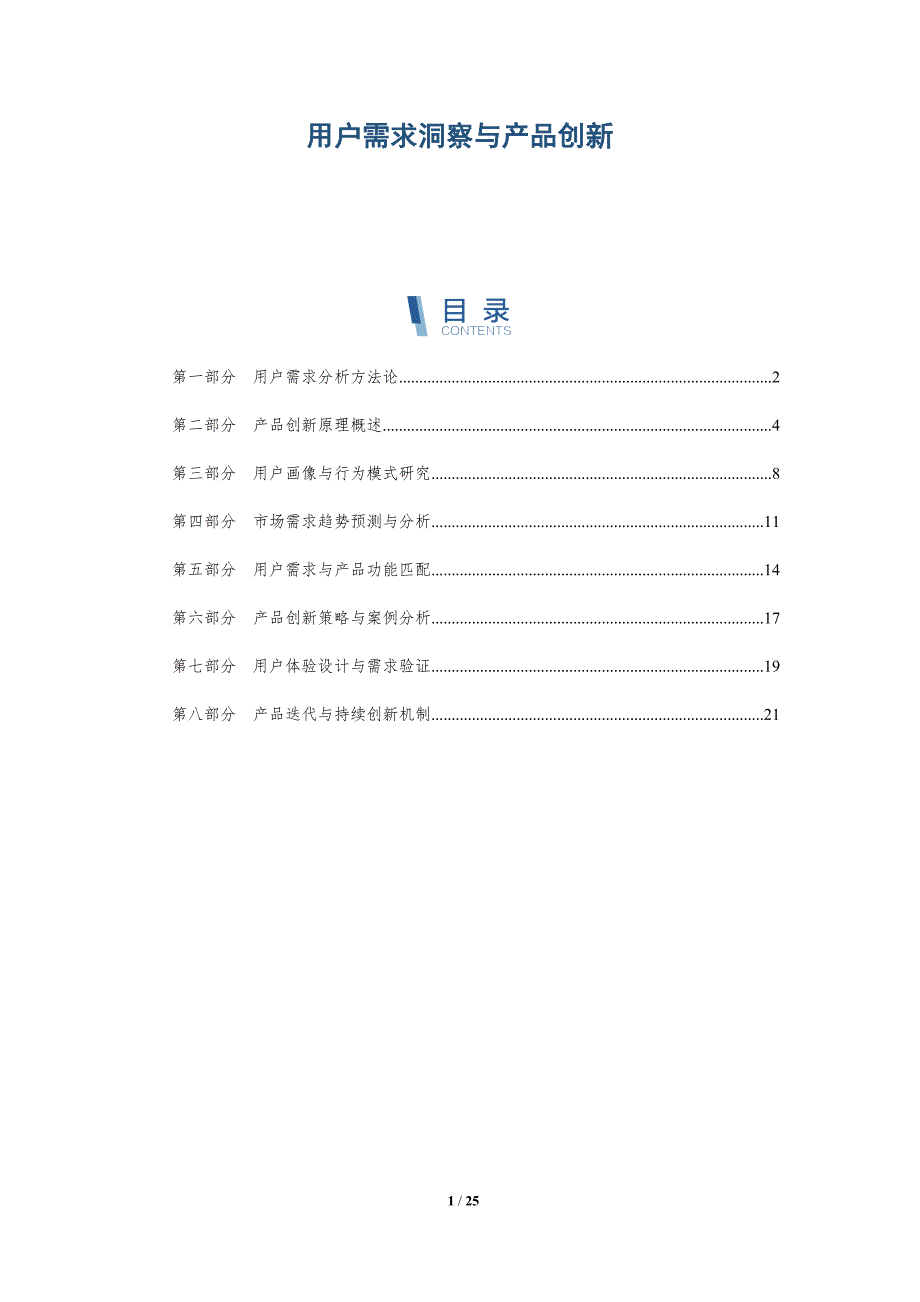 用户需求洞察与产品创新

目录
CONTENTS

第一部分　用户需求分析方法论..........2

第二部分　产品创新原理概述..........4

第三部分　用户画像与行为模式研究..........8

第四部分　市场需求趋势预测与分析..........11

第五部分　用户需求与产品功能匹配..........14

第六部分　产品创新策略与案例分析..........17

第七部分　用户体验设计与需求验证..........19

第八部分　产品迭代与持续创新机制..........21

1 / 25